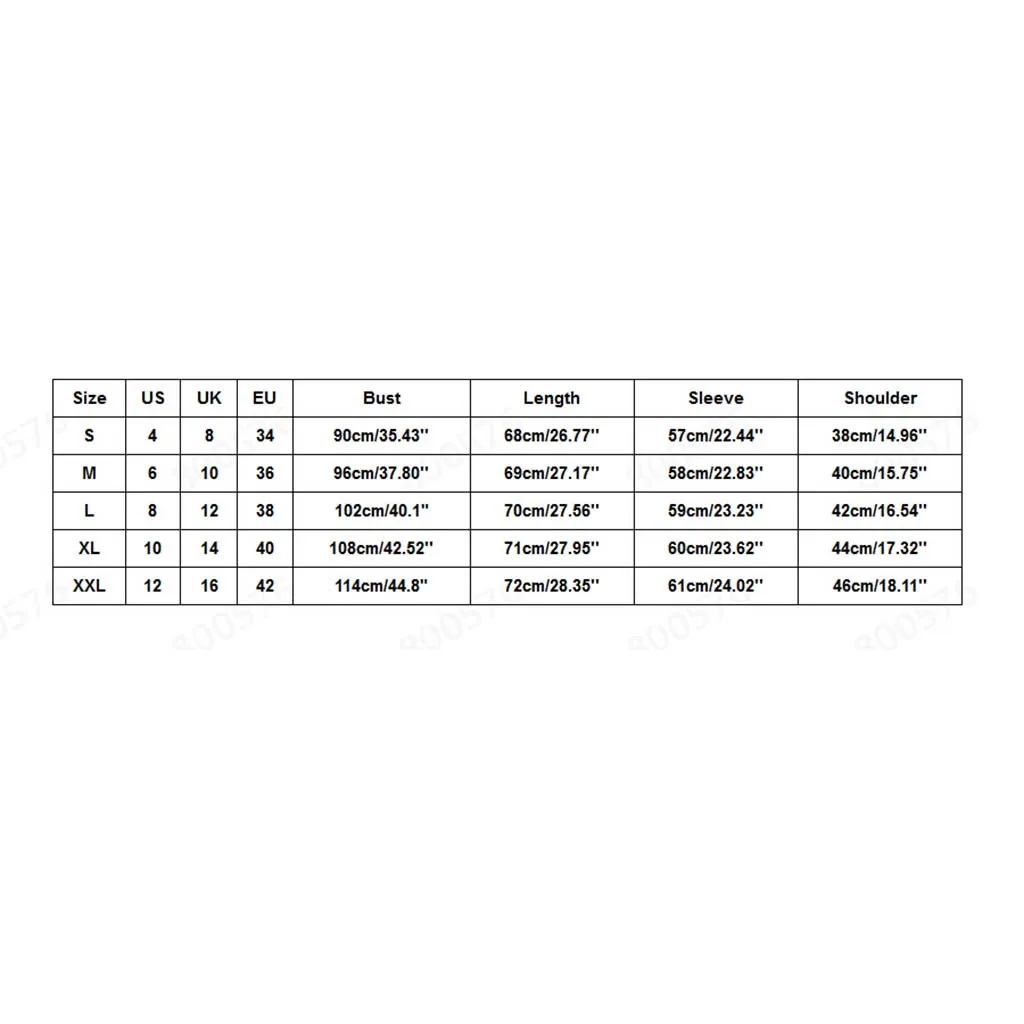 | Size | US | UK | EU | Bust | Length | Sleeve | Shoulder |
|---|---|---|---|---|---|---|---|
| S | 4 | 8 | 34 | 90cm/35.43'' | 68cm/26.77'' | 57cm/22.44'' | 38cm/14.96'' |
| M | 6 | 10 | 36 | 96cm/37.80'' | 69cm/27.17'' | 58cm/22.83'' | 40cm/15.75'' |
| L | 8 | 12 | 38 | 102cm/40.1'' | 70cm/27.56'' | 59cm/23.23'' | 42cm/16.54'' |
| XL | 10 | 14 | 40 | 108cm/42.52'' | 71cm/27.95'' | 60cm/23.62'' | 44cm/17.32'' |
| XXL | 12 | 16 | 42 | 114cm/44.8'' | 72cm/28.35'' | 61cm/24.02'' | 46cm/18.11'' |